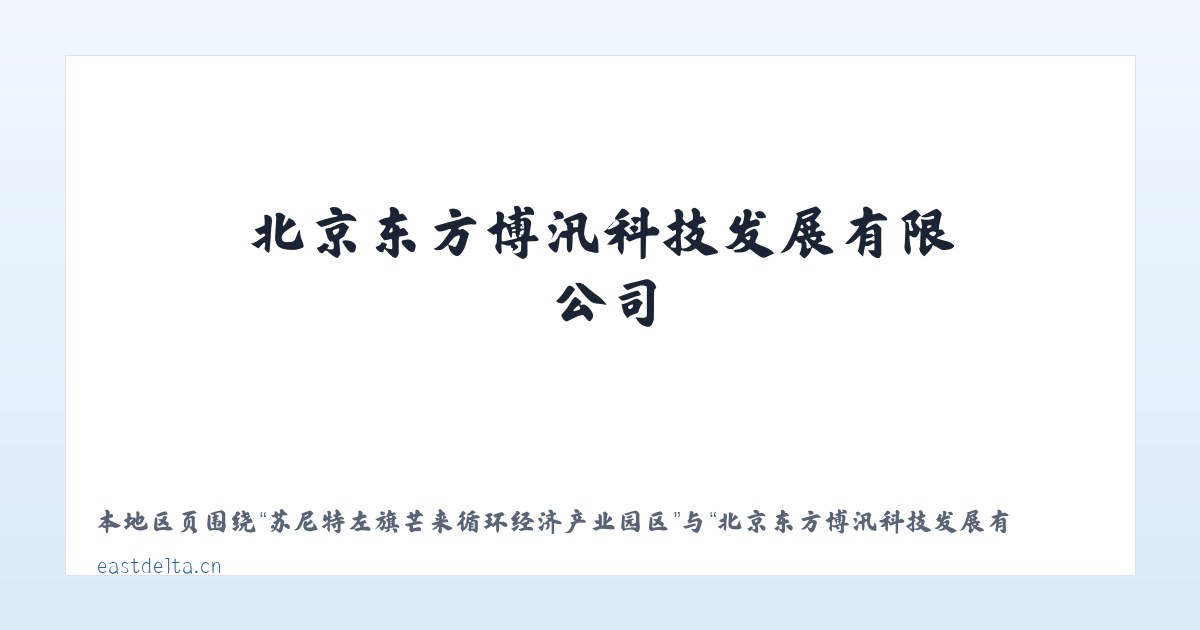 北京东方博汛科技发展有限公司

本地区页围绕“苏尼特左旗芒来循环经济产业园区”与“北京东方博汛科技发展有

eastdelta.cn